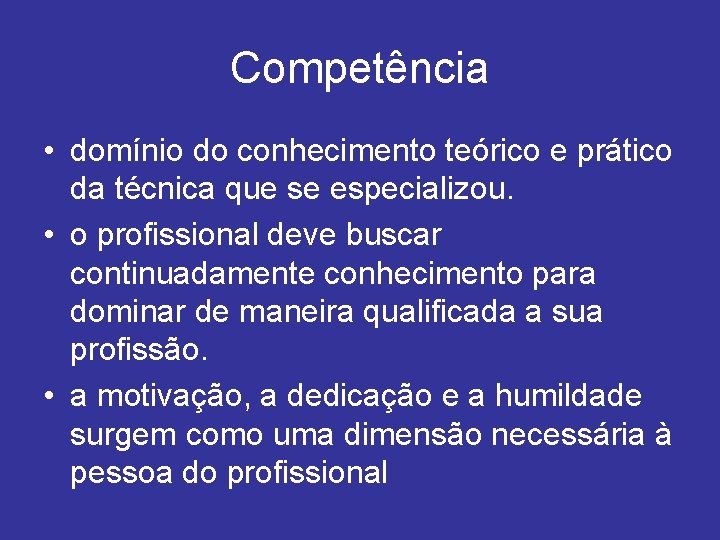 Competência

• domínio do conhecimento teórico e prático da técnica que se especializou.

• o profissional deve buscar continuadamente conhecimento para dominar de maneira qualificada a sua profissão.

• a motivação, a dedicação e a humildade surgem como uma dimensão necessária à pessoa do profissional